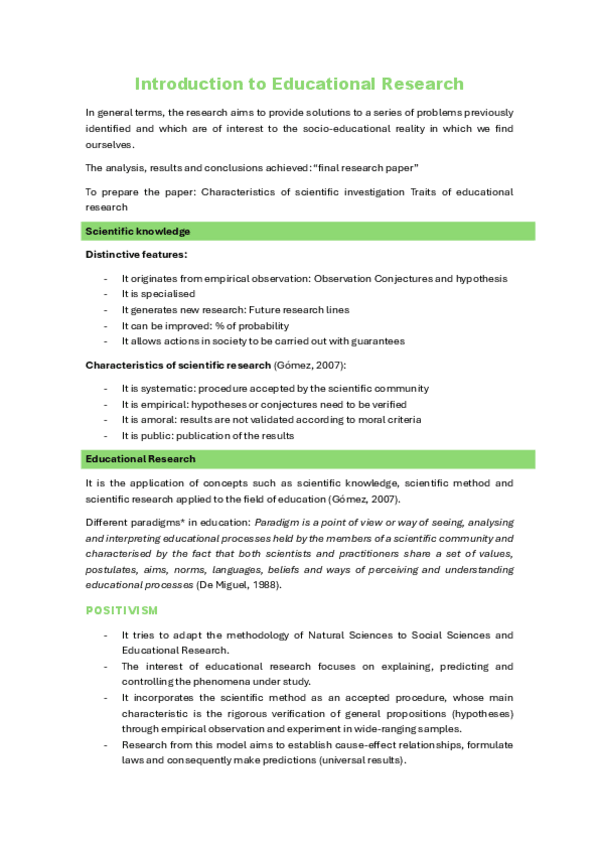 Introduction to Educational Research

In general terms, the research aims to provide solutions to a series of problems previously identified and which are of interest to the socio-educational reality in which we find ourselves.

The analysis, results and conclusions achieved: "final research paper"

To prepare the paper: Characteristics of scientific investigation Traits of educational research

Scientific knowledge

Distinctive features:

- It originates from empirical observation: Observation Conjectures and hypothesis
- It is specialised
- It generates new research: Future research lines
- It can be improved: % of probability
- It allows actions in society to be carried out with guarantees

Characteristics of scientific research (Gómez, 2007):

- It is systematic: procedure accepted by the scientific community
- It is empirical: hypotheses or conjectures need to be verified
- It is amoral: results are not validated according to moral criteria
- It is public: publication of the results

Educational Research

It is the application of concepts such as scientific knowledge, scientific method and scientific research applied to the field of education (Gómez, 2007).

Different paradigms* in education: Paradigm is a point of view or way of seeing, analysing and interpreting educational processes held by the members of a scientific community and characterised by the fact that both scientists and practitioners share a set of values, postulates, aims, norms, languages, beliefs and ways of perceiving and understanding educational processes (De Miguel, 1988).

POSITIVISM

- It tries to adapt the methodology of Natural Sciences to Social Sciences and Educational Research.
- The interest of educational research focuses on explaining, predicting and controlling the phenomena under study.
- It incorporates the scientific method as an accepted procedure, whose main characteristic is the rigorous verification of general propositions (hypotheses) through empirical observation and experiment in wide-ranging samples.
- Research from this model aims to establish cause-effect relationships, formulate laws and consequently make predictions (universal results).